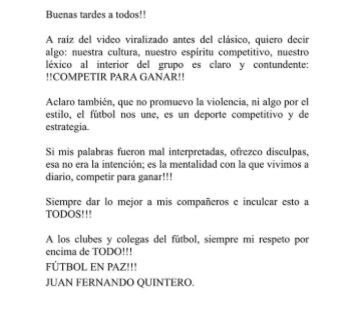 Buenas tardes a todos!!

A raíz del video viralizado antes del clásico, quiero decir algo: nuestra cultura, nuestro espíritu competitivo, nuestro léxico al interior del grupo es claro y contundente: !!COMPETIR PARA GANAR!!

Aclaro también, que no promuevo la violencia, ni algo por el estilo, el fútbol nos une, es un deporte competitivo y de estrategia.

Si mis palabras fueron mal interpretadas, ofrezco disculpas, esa no era la intención; es la mentalidad con la que vivimos a diario, competir para ganar!!!

Siempre dar lo mejor a mis compañeros e inculcar esto a TODOS!!!

A los clubes y colegas del fútbol, siempre mi respeto por encima de TODO!!!
FÚTBOL EN PAZ!!!
JUAN FERNANDO QUINTERO.